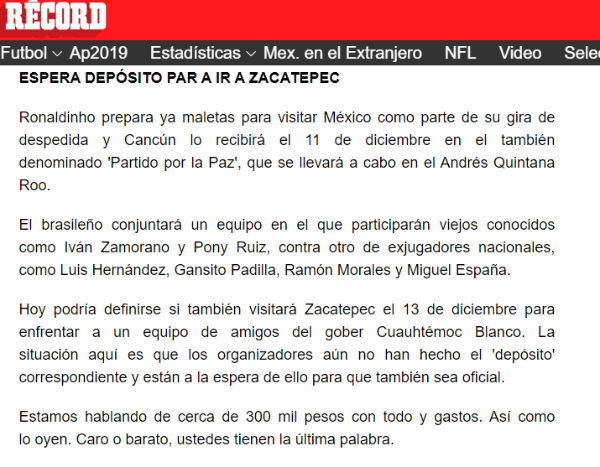 RÉCORD

Futbol Ap2019 Estadísticas Mex. en el Extranjero NFL Video Sele

ESPERA DEPÓSITO PAR A IR A ZACATEPEC

Ronaldinho prepara ya maletas para visitar México como parte de su gira de despedida y Cancún lo recibirá el 11 de diciembre en el también denominado 'Partido por la Paz', que se llevará a cabo en el Andrés Quintana Roo.

El brasileño conjuntará un equipo en el que participarán viejos conocidos como Iván Zamorano y Pony Ruiz, contra otro de exjugadores nacionales, como Luis Hernández, Gansito Padilla, Ramón Morales y Miguel España.

Hoy podría definirse si también visitará Zacatepec el 13 de diciembre para enfrentar a un equipo de amigos del gober Cuauhtémoc Blanco. La situación aquí es que los organizadores aún no han hecho el 'depósito' correspondiente y están a la espera de ello para que también sea oficial.

Estamos hablando de cerca de 300 mil pesos con todo y gastos. Así como lo oyen. Caro o barato, ustedes tienen la última palabra.